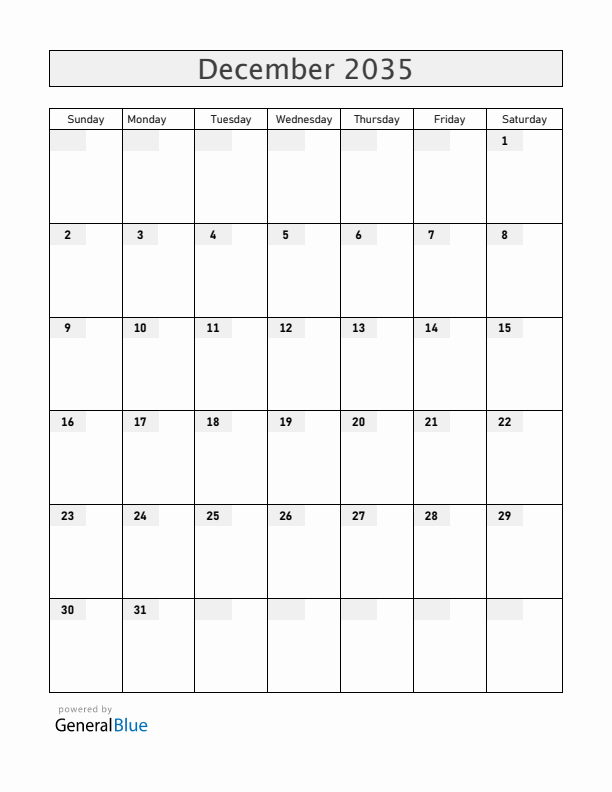 December 2035

| Sunday | Monday | Tuesday | Wednesday | Thursday | Friday | Saturday |
|---|---|---|---|---|---|---|
| | | | | | | 1 |
| 2 | 3 | 4 | 5 | 6 | 7 | 8 |
| 9 | 10 | 11 | 12 | 13 | 14 | 15 |
| 16 | 17 | 18 | 19 | 20 | 21 | 22 |
| 23 | 24 | 25 | 26 | 27 | 28 | 29 |
| 30 | 31 | | | | | |

powered by
GeneralBlue